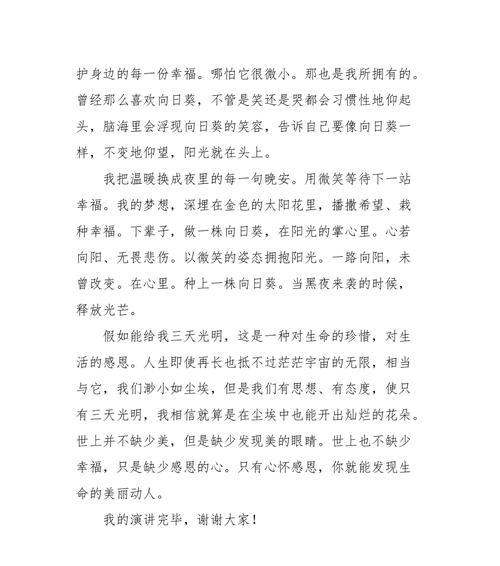 护身边的每一份幸福。哪怕它很微小。那也是我所拥有的。曾经那么喜欢向日葵，不管是笑还是哭都会习惯性地仰起头，脑海里会浮现向日葵的笑容，告诉自己要像向日葵一样，不变地仰望，阳光就在头上。

我把温暖换成夜里的每一句晚安。用微笑等待下一站幸福。我的梦想，深埋在金色的太阳花里，播撒希望、栽种幸福。下辈子，做一株向日葵，在阳光的掌心里。心若向阳、无畏悲伤。以微笑的姿态拥抱阳光。一路向阳，未曾改变。在心里。种上一株向日葵。当黑夜来袭的时候，释放光芒。

假如能给我三天光明，这是一种对生命的珍惜，对生活的感恩。人生即使再长也抵不过茫茫宇宙的无限，相当与它，我们渺小如尘埃，但是我们有思想、有态度，使只有三天光明，我相信就算是在尘埃中也能开出灿烂的花朵。世上并不缺少美，但是缺少发现美的眼睛。世上也不缺少幸福，只是缺少感恩的心。只有心怀感恩，你就能发现生命的美丽动人。

我的演讲完毕，谢谢大家！